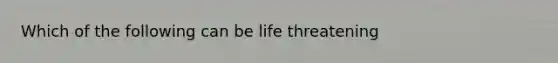 Which of the following can be life threatening